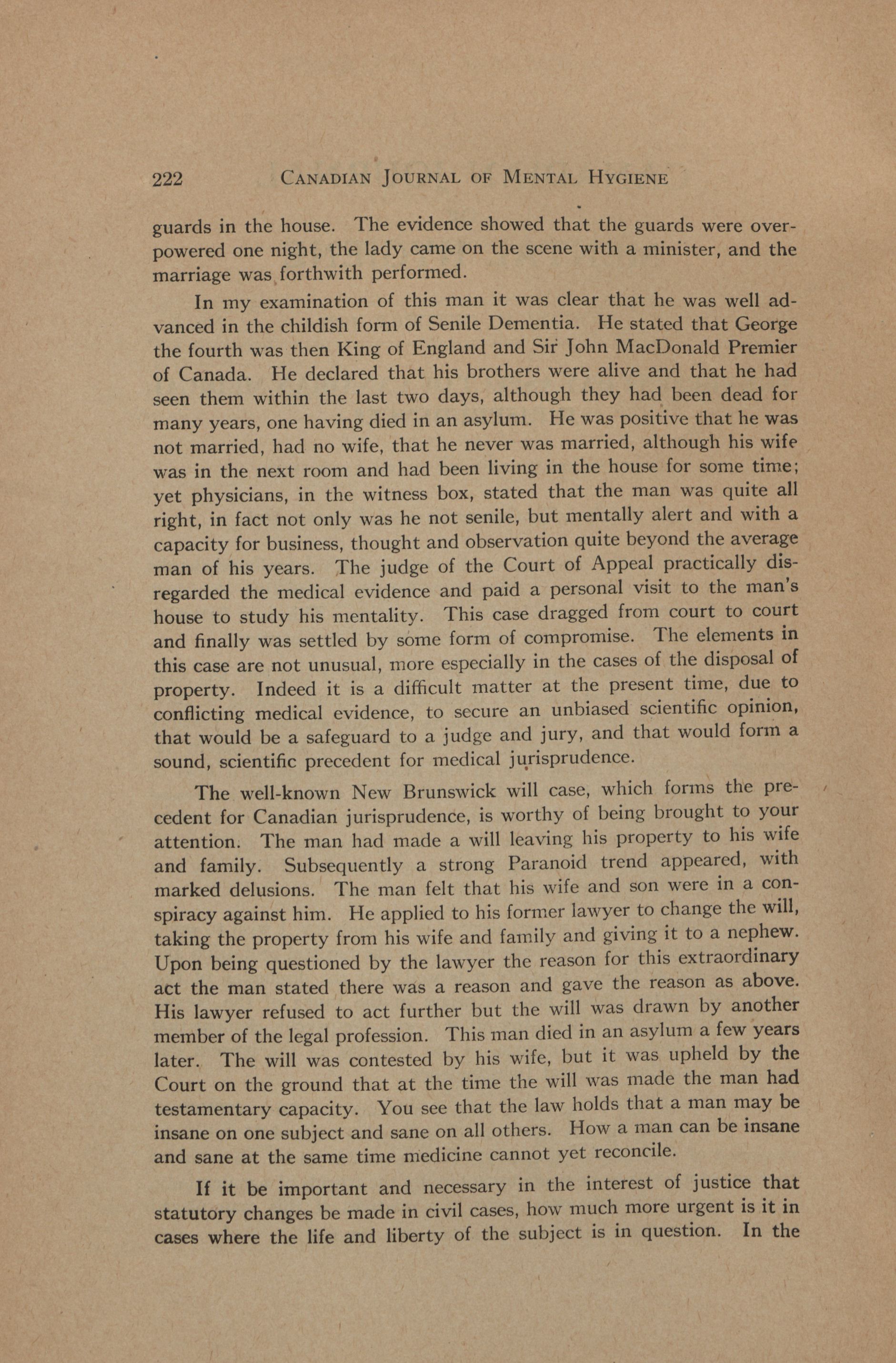 222 CANADIAN JOURNAL OF MENTAL HYGIENE

guards in the house. The evidence showed that the guards were overpowered one night, the lady came on the scene with a minister, and the marriage was forthwith performed.

In my examination of this man it was clear that he was well advanced in the childish form of Senile Dementia. He stated that George the fourth was then King of England and Sir John MacDonald Premier of Canada. He declared that his brothers were alive and that he had seen them within the last two days, although they had been dead for many years, one having died in an asylum. He was positive that he was not married, had no wife, that he never was married, although his wife was in the next room and had been living in the house for some time; yet physicians, in the witness box, stated that the man was quite all right, in fact not only was he not senile, but mentally alert and with a capacity for business, thought and observation quite beyond the average man of his years. The judge of the Court of Appeal practically disregarded the medical evidence and paid a personal visit to the man's house to study his mentality. This case dragged from court to court and finally was settled by some form of compromise. The elements in this case are not unusual, more especially in the cases of the disposal of property. Indeed it is a difficult matter at the present time, due to conflicting medical evidence, to secure an unbiased scientific opinion, that would be a safeguard to a judge and jury, and that would form a sound, scientific precedent for medical jurisprudence.

The well-known New Brunswick will case, which forms the precedent for Canadian jurisprudence, is worthy of being brought to your attention. The man had made a will leaving his property to his wife and family. Subsequently a strong Paranoid trend appeared, with marked delusions. The man felt that his wife and son were in a conspiracy against him. He applied to his former lawyer to change the will, taking the property from his wife and family and giving it to a nephew. Upon being questioned by the lawyer the reason for this extraordinary act the man stated there was a reason and gave the reason as above. His lawyer refused to act further but the will was drawn by another member of the legal profession. This man died in an asylum a few years later. The will was contested by his wife, but it was upheld by the Court on the ground that at the time the will was made the man had testamentary capacity. You see that the law holds that a man may be insane on one subject and sane on all others. How a man can be insane and sane at the same time medicine cannot yet reconcile.

If it be important and necessary in the interest of justice that statutory changes be made in civil cases, how much more urgent is it in cases where the life and liberty of the subject is in question. In the